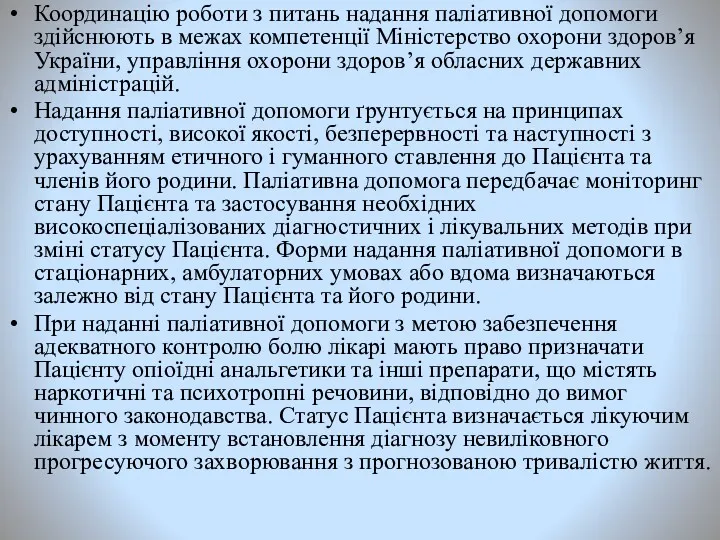 • Координацію роботи з питань надання паліативної допомоги здійснюють в межах компетенції Міністерство охорони здоров’я України, управління охорони здоров’я обласних державних адміністрацій.
• Надання паліативної допомоги ґрунтується на принципах доступності, високої якості, безперервності та наступності з урахуванням етичного і гуманного ставлення до Пацієнта та членів його родини. Паліативна допомога передбачає моніторинг стану Пацієнта та застосування необхідних високоспеціалізованих діагностичних і лікувальних методів при зміні статусу Пацієнта. Форми надання паліативної допомоги в стаціонарних, амбулаторних умовах або вдома визначаються залежно від стану Пацієнта та його родини.
• При наданні паліативної допомоги з метою забезпечення адекватного контролю болю лікарі мають право призначати Пацієнту опіоїдні анальгетики та інші препарати, що містять наркотичні та психотропні речовини, відповідно до вимог чинного законодавства. Статус Пацієнта визначається лікуючим лікарем з моменту встановлення діагнозу невиліковного прогресуючого захворювання з прогнозованою тривалістю життя.